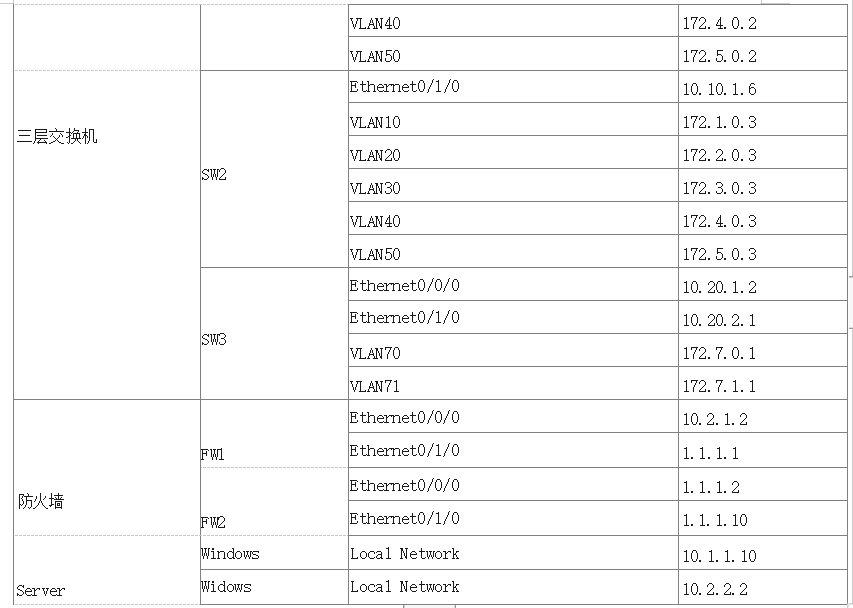 | | | | |
|---|---|---|---|
| | | VLAN40 | 172.4.0.2 |
| | | VLAN50 | 172.5.0.2 |
| 三层交换机 | SW2 | Ethernet0/1/0 | 10.10.1.6 |
| | | VLAN10 | 172.1.0.3 |
| | | VLAN20 | 172.2.0.3 |
| | | VLAN30 | 172.3.0.3 |
| | | VLAN40 | 172.4.0.3 |
| | | VLAN50 | 172.5.0.3 |
| | SW3 | Ethernet0/0/0 | 10.20.1.2 |
| | | Ethernet0/1/0 | 10.20.2.1 |
| | | VLAN70 | 172.7.0.1 |
| | | VLAN71 | 172.7.1.1 |
| 防火墙 | FW1 | Ethernet0/0/0 | 10.2.1.2 |
| | | Ethernet0/1/0 | 1.1.1.1 |
| | FW2 | Ethernet0/0/0 | 1.1.1.2 |
| | | Ethernet0/1/0 | 1.1.1.10 |
| Server | Windows | Local Network | 10.1.1.10 |
| | Widows | Local Network | 10.2.2.2 |